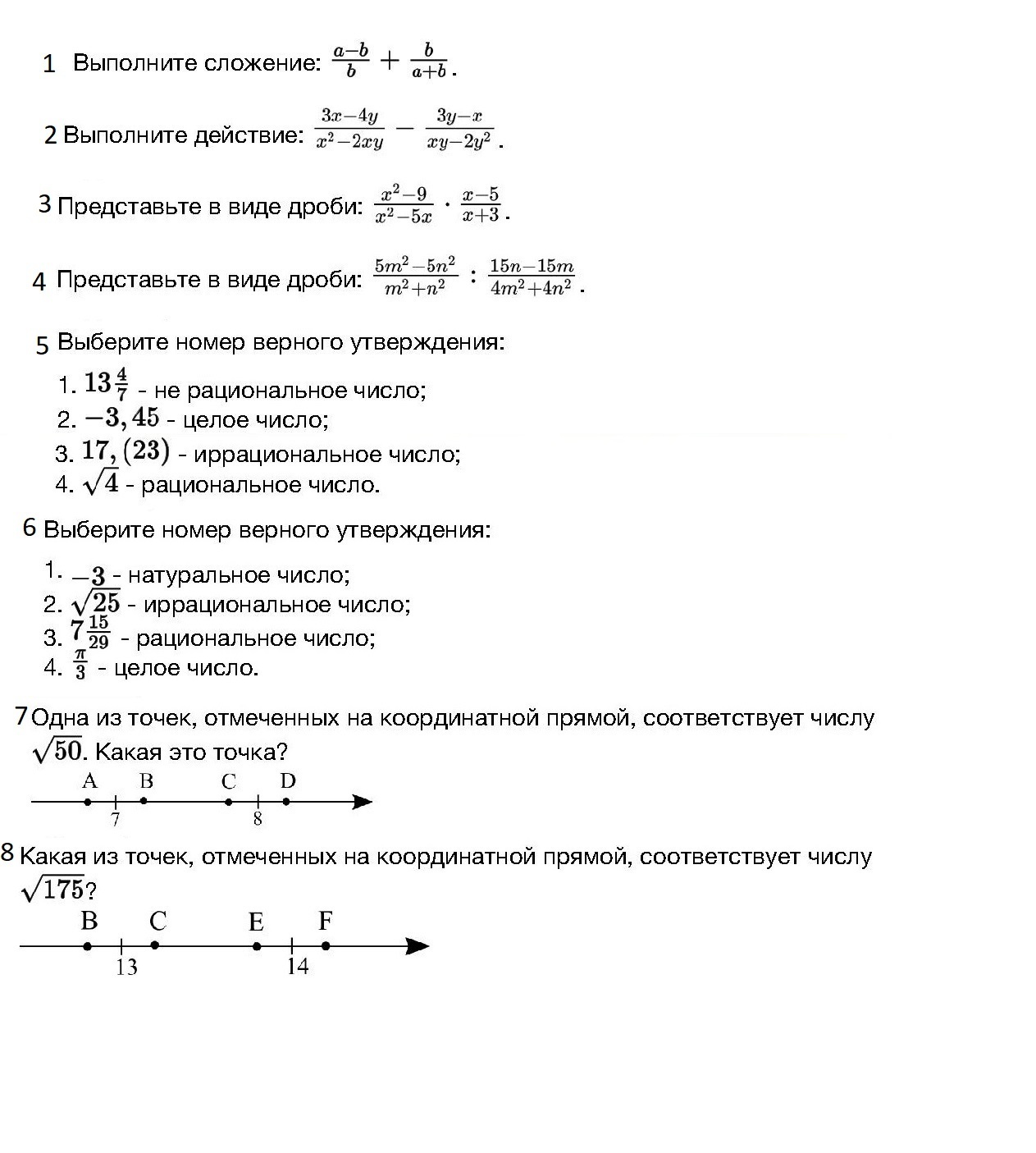 1 Выполните сложение: $\frac{a-b}{b} + \frac{b}{a+b}$.

2 Выполните действие: $\frac{3x-4y}{x^2-2xy} - \frac{3y-x}{xy-2y^2}$.

3 Представьте в виде дроби: $\frac{x^2-9}{x^2-5x} \cdot \frac{x-5}{x+3}$.

4 Представьте в виде дроби: $\frac{5m^2-5n^2}{m^2+n^2} : \frac{15n-15m}{4m^2+4n^2}$.

5 Выберите номер верного утверждения:

1. $13\frac{4}{7}$ - не рациональное число;
2. $-3,45$ - целое число;
3. $17,(23)$ - иррациональное число;
4. $\sqrt{4}$ - рациональное число.

6 Выберите номер верного утверждения:

1. $-3$ - натуральное число;
2. $\sqrt{25}$ - иррациональное число;
3. $7\frac{15}{29}$ - рациональное число;
4. $\frac{\pi}{3}$ - целое число.

7 Одна из точек, отмеченных на координатной прямой, соответствует числу $\sqrt{50}$. Какая это точка?

A B C D
7 8

8 Какая из точек, отмеченных на координатной прямой, соответствует числу $\sqrt{175}$?

B C E F
13 14